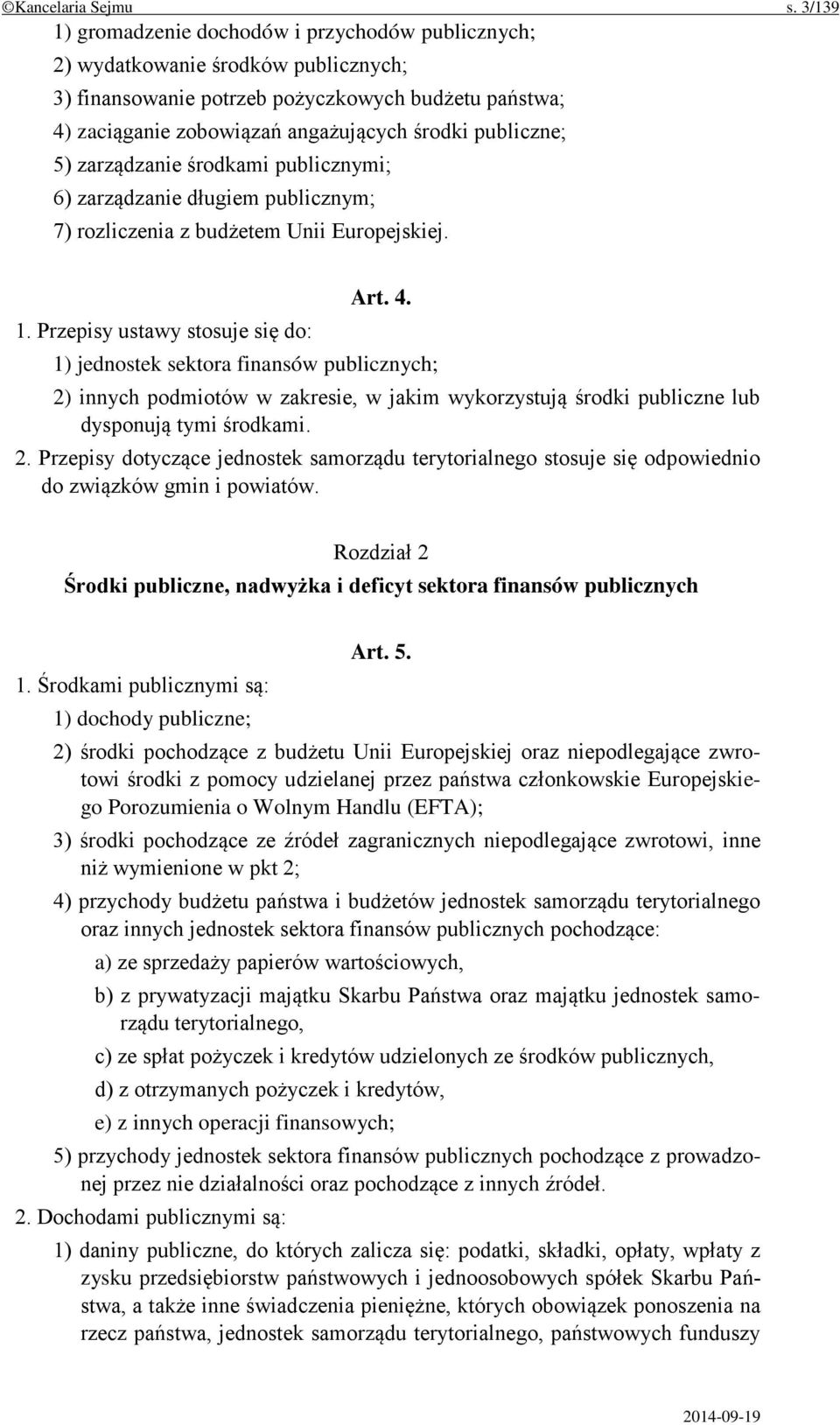 ©Kancelaria Sejmu s. 3/139

1) gromadzenie dochodów i przychodów publicznych;
2) wydatkowanie środków publicznych;
3) finansowanie potrzeb pożyczkowych budżetu państwa;
4) zaciąganie zobowiązań angażujących środki publiczne;
5) zarządzanie środkami publicznymi;
6) zarządzanie długiem publicznym;
7) rozliczenia z budżetem Unii Europejskiej.

Art. 4.

1. Przepisy ustawy stosuje się do:
1) jednostek sektora finansów publicznych;
2) innych podmiotów w zakresie, w jakim wykorzystują środki publiczne lub dysponują tymi środkami.
2. Przepisy dotyczące jednostek samorządu terytorialnego stosuje się odpowiednio do związków gmin i powiatów.

Rozdział 2
Środki publiczne, nadwyżka i deficyt sektora finansów publicznych

Art. 5.

1. Środkami publicznymi są:
1) dochody publiczne;
2) środki pochodzące z budżetu Unii Europejskiej oraz niepodlegające zwrotowi środki z pomocy udzielanej przez państwa członkowskie Europejskiego Porozumienia o Wolnym Handlu (EFTA);
3) środki pochodzące ze źródeł zagranicznych niepodlegające zwrotowi, inne niż wymienione w pkt 2;
4) przychody budżetu państwa i budżetów jednostek samorządu terytorialnego oraz innych jednostek sektora finansów publicznych pochodzące:
a) ze sprzedaży papierów wartościowych,
b) z prywatyzacji majątku Skarbu Państwa oraz majątku jednostek samorządu terytorialnego,
c) ze spłat pożyczek i kredytów udzielonych ze środków publicznych,
d) z otrzymanych pożyczek i kredytów,
e) z innych operacji finansowych;
5) przychody jednostek sektora finansów publicznych pochodzące z prowadzonej przez nie działalności oraz pochodzące z innych źródeł.
2. Dochodami publicznymi są:
1) daniny publiczne, do których zalicza się: podatki, składki, opłaty, wpłaty z zysku przedsiębiorstw państwowych i jednoosobowych spółek Skarbu Państwa, a także inne świadczenia pieniężne, których obowiązek ponoszenia na rzecz państwa, jednostek samorządu terytorialnego, państwowych funduszy

2014-09-19